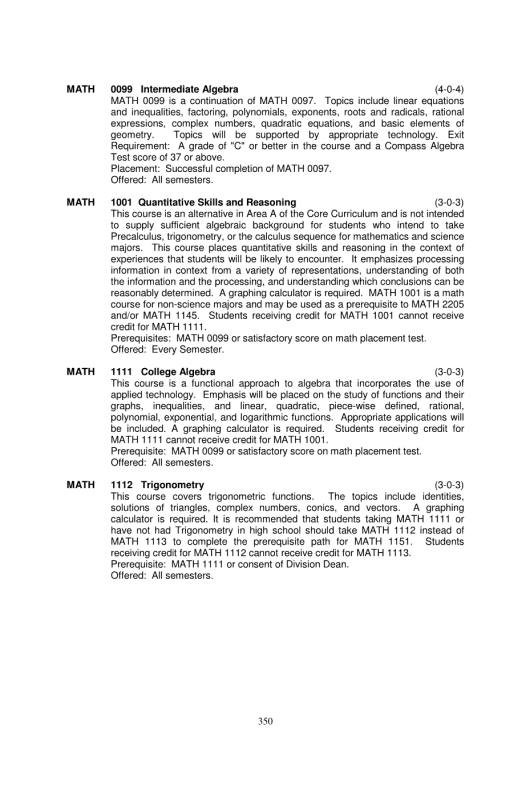 MATH 0099 Intermediate Algebra (4-0-4)
MATH 0099 is a continuation of MATH 0097. Topics include linear equations and inequalities, factoring, polynomials, exponents, roots and radicals, rational expressions, complex numbers, quadratic equations, and basic elements of geometry. Topics will be supported by appropriate technology. Exit Requirement: A grade of "C" or better in the course and a Compass Algebra Test score of 37 or above.
Placement: Successful completion of MATH 0097.
Offered: All semesters.

MATH 1001 Quantitative Skills and Reasoning (3-0-3)
This course is an alternative in Area A of the Core Curriculum and is not intended to supply sufficient algebraic background for students who intend to take Precalculus, trigonometry, or the calculus sequence for mathematics and science majors. This course places quantitative skills and reasoning in the context of experiences that students will be likely to encounter. It emphasizes processing information in context from a variety of representations, understanding of both the information and the processing, and understanding which conclusions can be reasonably determined. A graphing calculator is required. MATH 1001 is a math course for non-science majors and may be used as a prerequisite to MATH 2205 and/or MATH 1145. Students receiving credit for MATH 1001 cannot receive credit for MATH 1111.
Prerequisites: MATH 0099 or satisfactory score on math placement test.
Offered: Every Semester.

MATH 1111 College Algebra (3-0-3)
This course is a functional approach to algebra that incorporates the use of applied technology. Emphasis will be placed on the study of functions and their graphs, inequalities, and linear, quadratic, piece-wise defined, rational, polynomial, exponential, and logarithmic functions. Appropriate applications will be included. A graphing calculator is required. Students receiving credit for MATH 1111 cannot receive credit for MATH 1001.
Prerequisite: MATH 0099 or satisfactory score on math placement test.
Offered: All semesters.

MATH 1112 Trigonometry (3-0-3)
This course covers trigonometric functions. The topics include identities, solutions of triangles, complex numbers, conics, and vectors. A graphing calculator is required. It is recommended that students taking MATH 1111 or have not had Trigonometry in high school should take MATH 1112 instead of MATH 1113 to complete the prerequisite path for MATH 1151. Students receiving credit for MATH 1112 cannot receive credit for MATH 1113.
Prerequisite: MATH 1111 or consent of Division Dean.
Offered: All semesters.

350